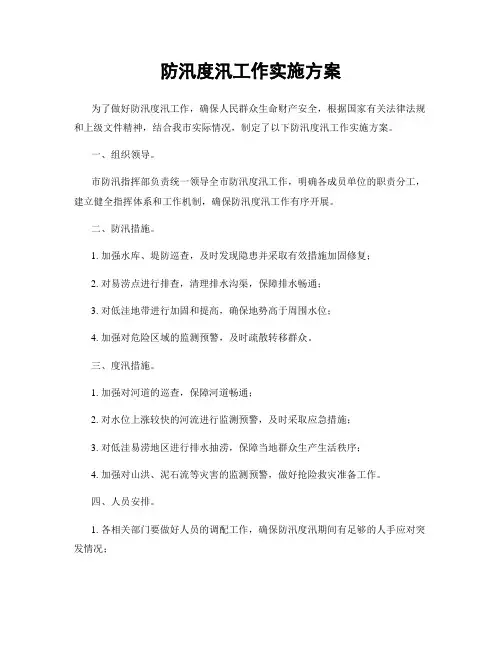 防汛度汛工作实施方案

为了做好防汛度汛工作，确保人民群众生命财产安全，根据国家有关法律法规和上级文件精神，结合我市实际情况，制定了以下防汛度汛工作实施方案。

一、组织领导。

市防汛指挥部负责统一领导全市防汛度汛工作，明确各成员单位的职责分工，建立健全指挥体系和工作机制，确保防汛度汛工作有序开展。

二、防汛措施。

1. 加强水库、堤防巡查，及时发现隐患并采取有效措施加固修复；

2. 对易涝点进行排查，清理排水沟渠，保障排水畅通；

3. 对低洼地带进行加固和提高，确保地势高于周围水位；

4. 加强对危险区域的监测预警，及时疏散转移群众。

三、度汛措施。

1. 加强对河道的巡查，保障河道畅通；

2. 对水位上涨较快的河流进行监测预警，及时采取应急措施；

3. 对低洼易涝地区进行排水抽涝，保障当地群众生产生活秩序；

4. 加强对山洪、泥石流等灾害的监测预警，做好抢险救灾准备工作。

四、人员安排。

1. 各相关部门要做好人员的调配工作，确保防汛度汛期间有足够的人手应对突发情况；